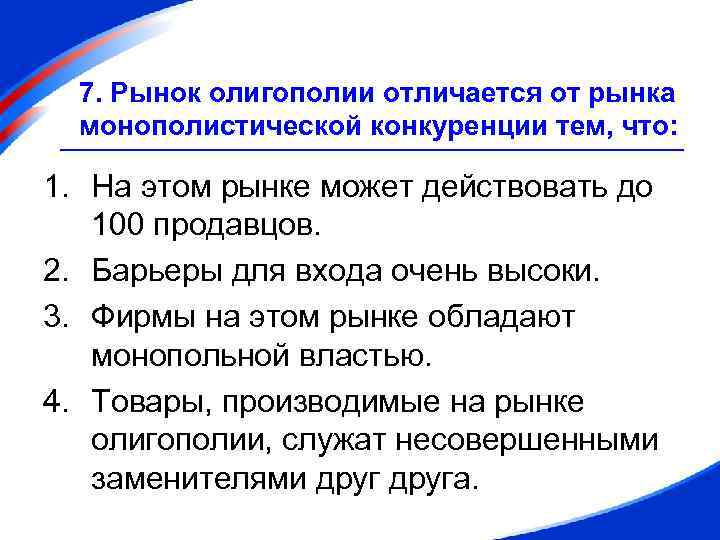 7. Рынок олигополии отличается от рынка монополистической конкуренции тем, что:

1. На этом рынке может действовать до 100 продавцов.
2. Барьеры для входа очень высоки.
3. Фирмы на этом рынке обладают монопольной властью.
4. Товары, производимые на рынке олигополии, служат несовершенными заменителями друг друга.